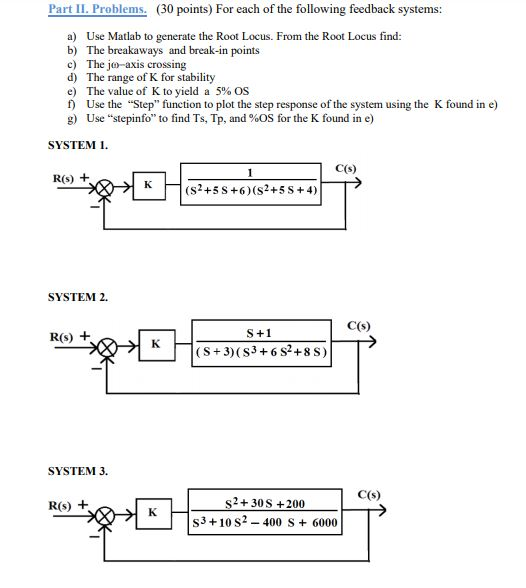 Part II. Problems. (30 points) For each of the following feedback systems:

a) Use Matlab to generate the Root Locus. From the Root Locus find:
b) The breakaways and break-in points
c) The jω–axis crossing
d) The range of K for stability
e) The value of K to yield a 5% OS
f) Use the "Step" function to plot the step response of the system using the K found in e)
g) Use "stepinfo" to find Ts, Tp, and %OS for the K found in e)

SYSTEM 1.

R(s) +
−
K
$\frac{1}{(S^2+5S+6)(S^2+5S+4)}$
C(s)

SYSTEM 2.

R(s) +
−
K
$\frac{S+1}{(S+3)(S^3+6S^2+8S)}$
C(s)

SYSTEM 3.

R(s) +
−
K
$\frac{S^2+30S+200}{S^3+10S^2-400S+6000}$
C(s)